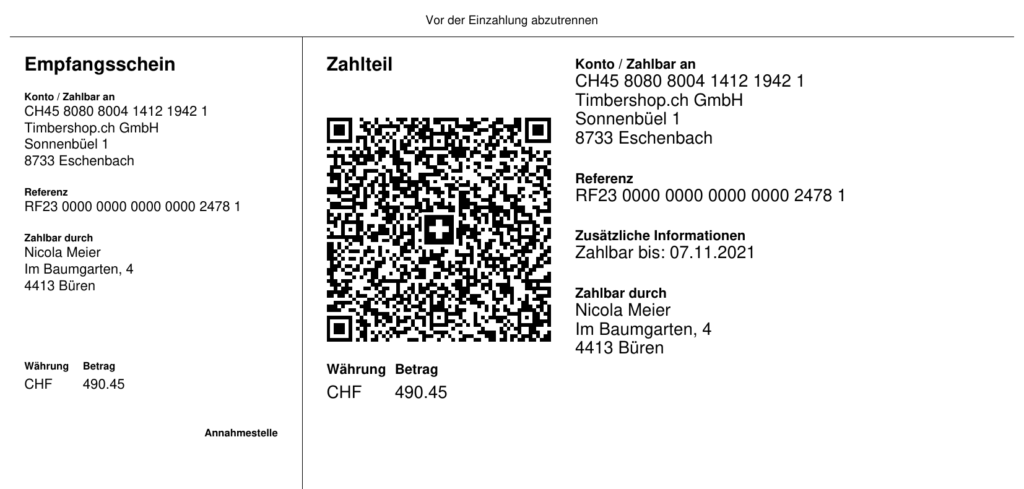 Vor der Einzahlung abzutrennen

Empfangsschein

Konto / Zahlbar an
CH45 8080 8004 1412 1942 1
Timbershop.ch GmbH
Sonnenbüel 1
8733 Eschenbach

Referenz
RF23 0000 0000 0000 0000 2478 1

Zahlbar durch
Nicola Meier
Im Baumgarten, 4
4413 Büren

Währung Betrag
CHF 490.45

Annahmestelle

Zahlteil

Währung Betrag
CHF 490.45

Konto / Zahlbar an
CH45 8080 8004 1412 1942 1
Timbershop.ch GmbH
Sonnenbüel 1
8733 Eschenbach

Referenz
RF23 0000 0000 0000 0000 2478 1

Zusätzliche Informationen
Zahlbar bis: 07.11.2021

Zahlbar durch
Nicola Meier
Im Baumgarten, 4
4413 Büren